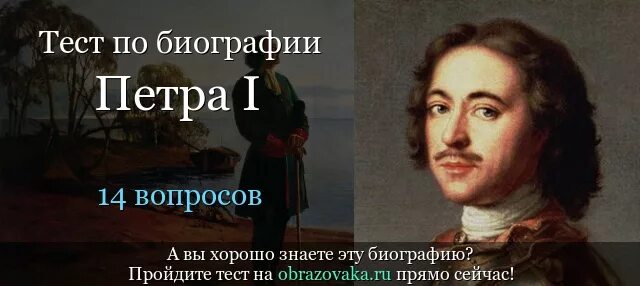 Тест по биографии
Петра I

14 вопросов

А вы хорошо знаете эту биографию?
Пройдите тест на obrazovaka.ru прямо сейчас!